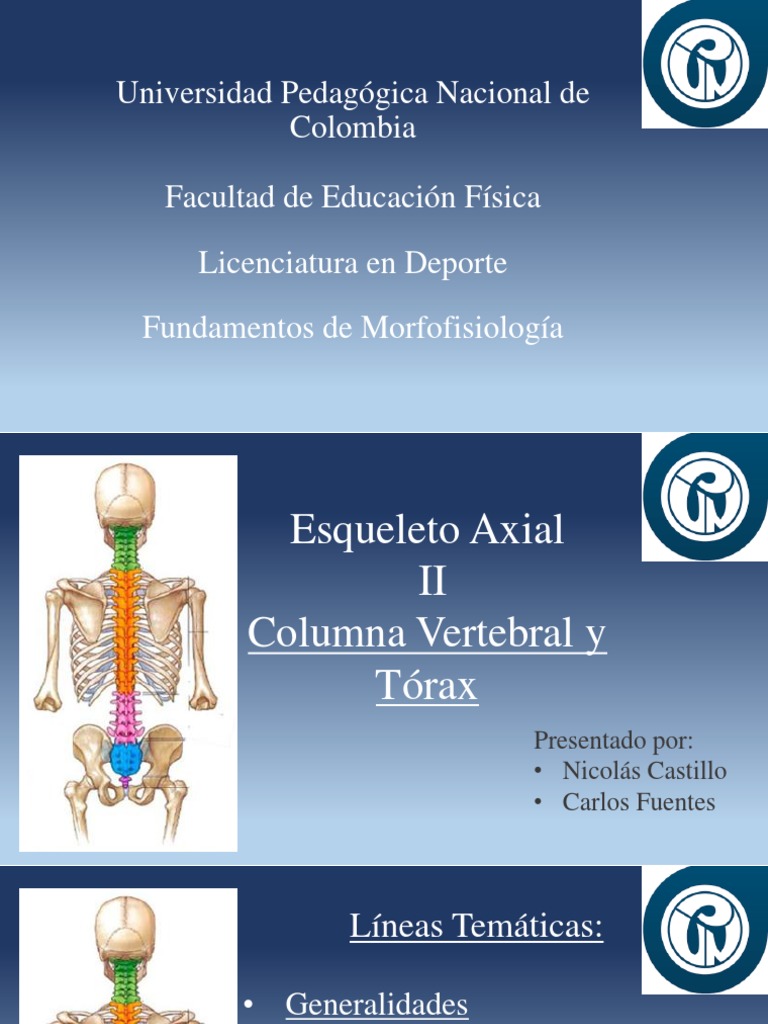 Universidad Pedagógica Nacional de Colombia

Facultad de Educación Física

Licenciatura en Deporte

Fundamentos de Morfofisiología

Esqueleto Axial
II
Columna Vertebral y Tórax

Presentado por:
• Nicolás Castillo
• Carlos Fuentes

Líneas Temáticas:

• Generalidades